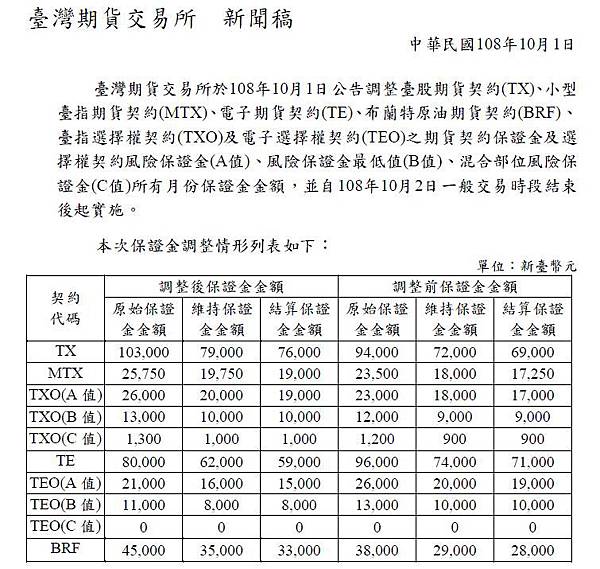 臺灣期貨交易所　新聞稿

中華民國108年10月1日

臺灣期貨交易所於108年10月1日公告調整臺股期貨契約(TX)、小型臺指期貨契約(MTX)、電子期貨契約(TE)、布蘭特原油期貨契約(BRF)、臺指選擇權契約(TXO)及電子選擇權契約(TEO)之期貨契約保證金及選擇權契約風險保證金(A值)、風險保證金最低值(B值)、混合部位風險保證金(C值)所有月份保證金金額，並自108年10月2日一般交易時段結束後起實施。

本次保證金調整情形列表如下：

單位：新臺幣元

| 契約代碼 | 調整後保證金金額 原始保證金金額 | 調整後保證金金額 維持保證金金額 | 調整後保證金金額 結算保證金金額 | 調整前保證金金額 原始保證金金額 | 調整前保證金金額 維持保證金金額 | 調整前保證金金額 結算保證金金額 |
|---|---|---|---|---|---|---|
| TX | 103,000 | 79,000 | 76,000 | 94,000 | 72,000 | 69,000 |
| MTX | 25,750 | 19,750 | 19,000 | 23,500 | 18,000 | 17,250 |
| TXO(A 值) | 26,000 | 20,000 | 19,000 | 23,000 | 18,000 | 17,000 |
| TXO(B 值) | 13,000 | 10,000 | 10,000 | 12,000 | 9,000 | 9,000 |
| TXO(C 值) | 1,300 | 1,000 | 1,000 | 1,200 | 900 | 900 |
| TE | 80,000 | 62,000 | 59,000 | 96,000 | 74,000 | 71,000 |
| TEO(A 值) | 21,000 | 16,000 | 15,000 | 26,000 | 20,000 | 19,000 |
| TEO(B 值) | 11,000 | 8,000 | 8,000 | 13,000 | 10,000 | 10,000 |
| TEO(C 值) | 0 | 0 | 0 | 0 | 0 | 0 |
| BRF | 45,000 | 35,000 | 33,000 | 38,000 | 29,000 | 28,000 |